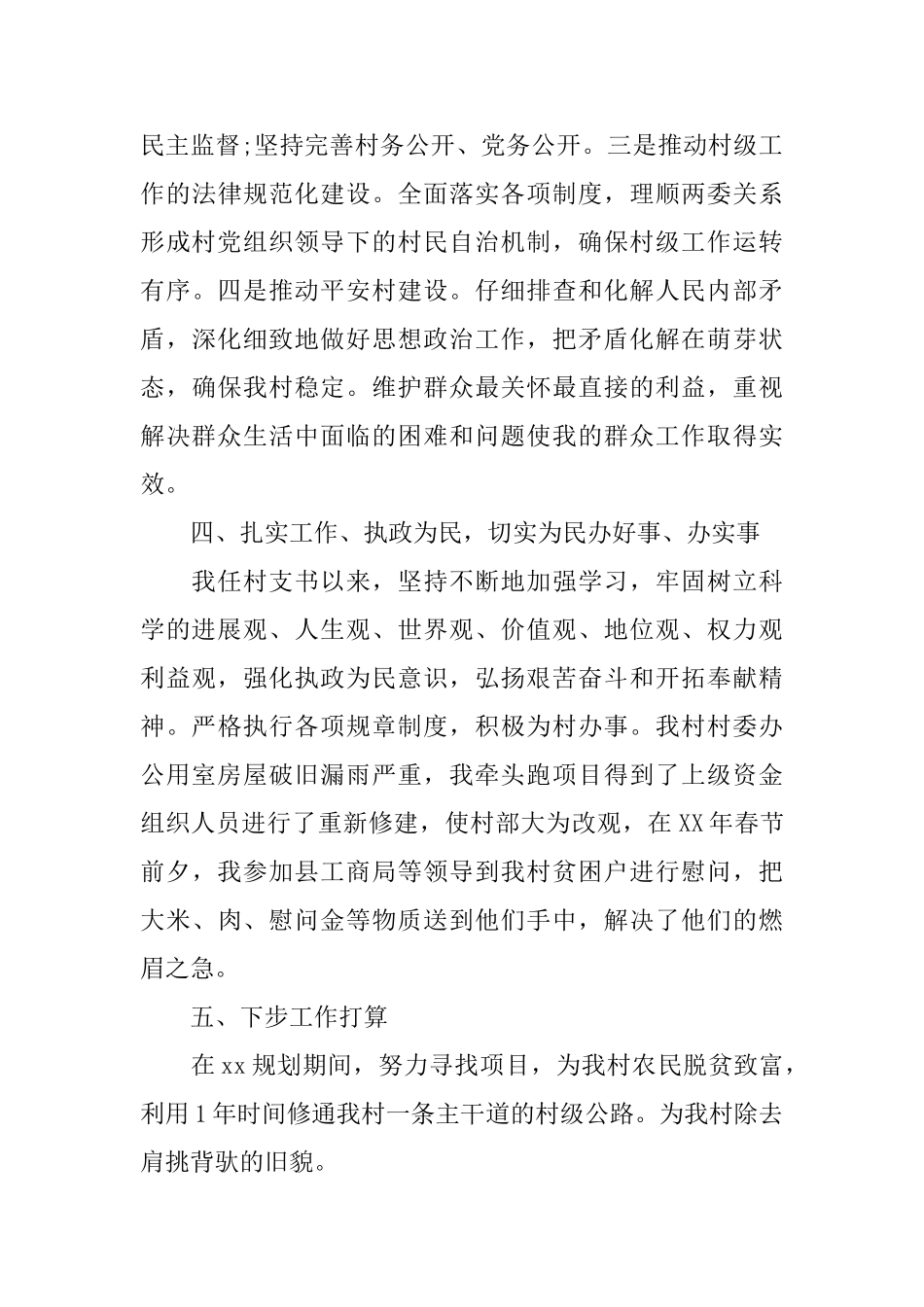 民主监督;坚持完善村务公开、党务公开。三是推动村级工作的法律规范化建设。全面落实各项制度，理顺两委关系形成村党组织领导下的村民自治机制，确保村级工作运转有序。四是推动平安村建设。仔细排查和化解人民内部矛盾，深化细致地做好思想政治工作，把矛盾化解在萌芽状态，确保我村稳定。维护群众最关怀最直接的利益，重视解决群众生活中面临的困难和问题使我的群众工作取得实效。

四、扎实工作、执政为民，切实为民办好事、办实事

我任村支书以来，坚持不断地加强学习，牢固树立科学的进展观、人生观、世界观、价值观、地位观、权力观利益观，强化执政为民意识，弘扬艰苦奋斗和开拓奉献精神。严格执行各项规章制度，积极为村办事。我村村委办公用室房屋破旧漏雨严重，我牵头跑项目得到了上级资金组织人员进行了重新修建，使村部大为改观，在XX年春节前夕，我参加县工商局等领导到我村贫困户进行慰问，把大米、肉、慰问金等物质送到他们手中，解决了他们的燃眉之急。

五、下步工作打算

在xx规划期间，努力寻找项目，为我村农民脱贫致富，利用1年时间修通我村一条主干道的村级公路。为我村除去肩挑背驮的旧貌。